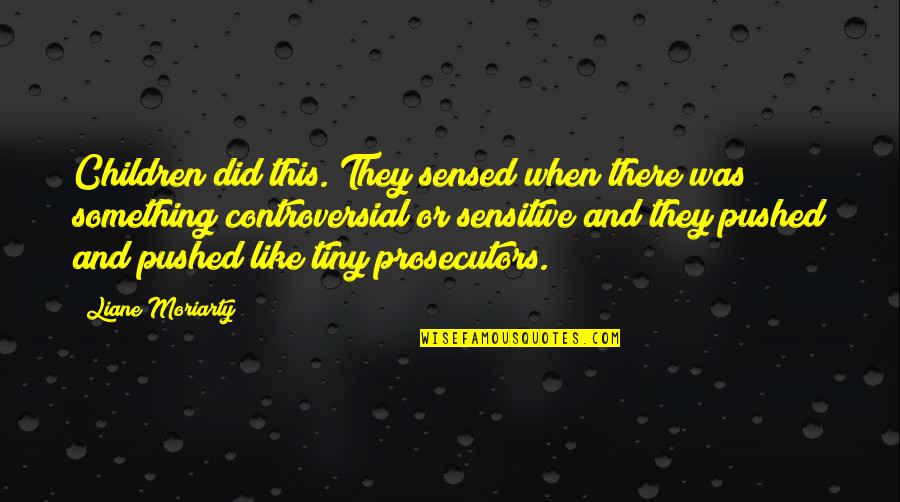 Children did this. They sensed when there was something controversial or sensitive and they pushed and pushed like tiny prosecutors.

Liane Moriarty

WISEFAMOUSQUOTES.COM